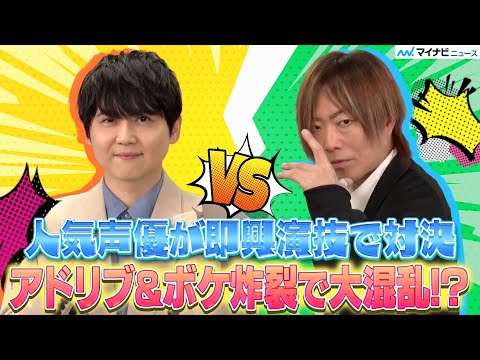 マイナビニュース

VS

人気声優が即興演技で対決
アドリブ&ボケ炸裂で大混乱!?